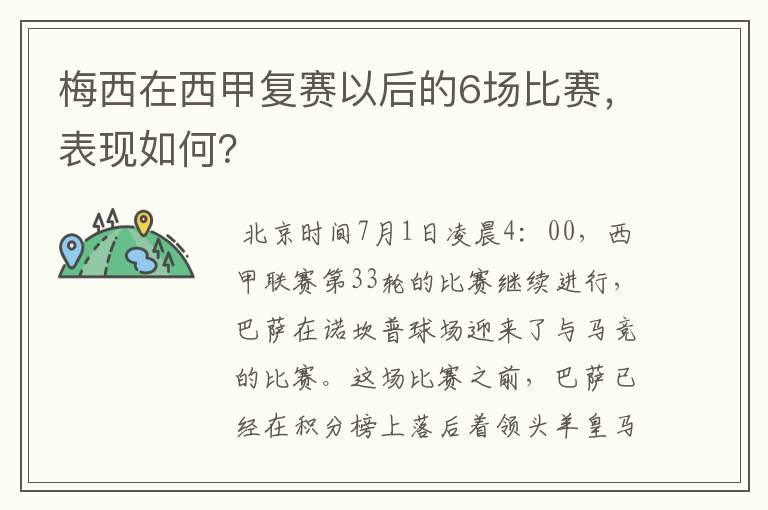 梅西在西甲复赛以后的6场比赛，表现如何?

北京时间7月1日凌晨4：00，西甲联赛第33轮的比赛继续进行，巴萨在诺坎普球场迎来了与马竞的比赛。这场比赛之前，巴萨已经在积分榜上落后着领头羊皇马